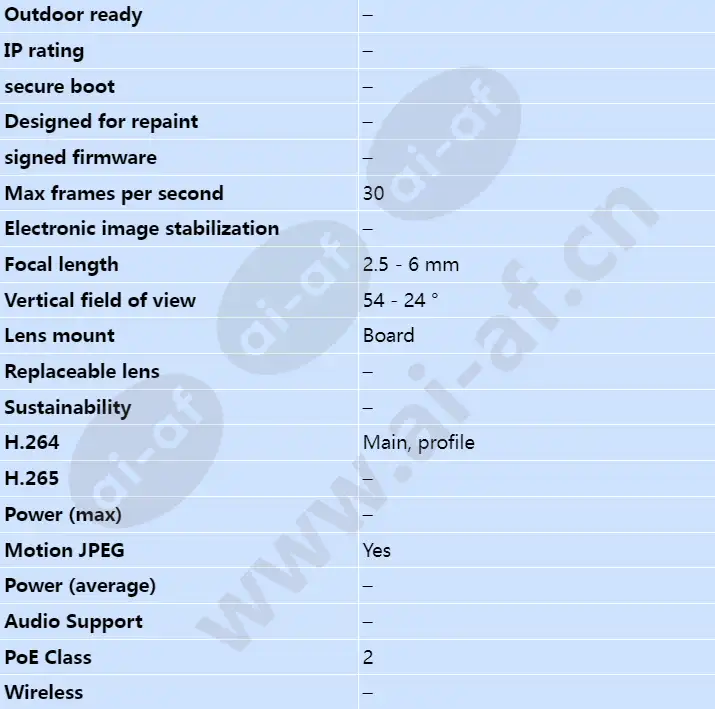 | Outdoor ready | – |
|---|---|
| IP rating | – |
| secure boot | – |
| Designed for repaint | – |
| signed firmware | – |
| Max frames per second | 30 |
| Electronic image stabilization | – |
| Focal length | 2.5 - 6 mm |
| Vertical field of view | 54 - 24 ° |
| Lens mount | Board |
| Replaceable lens | – |
| Sustainability | – |
| H.264 | Main, profile |
| H.265 | – |
| Power (max) | – |
| Motion JPEG | Yes |
| Power (average) | – |
| Audio Support | – |
| PoE Class | 2 |
| Wireless | – |

ai-af
ai-af
ai-af
www.ai-af.cn